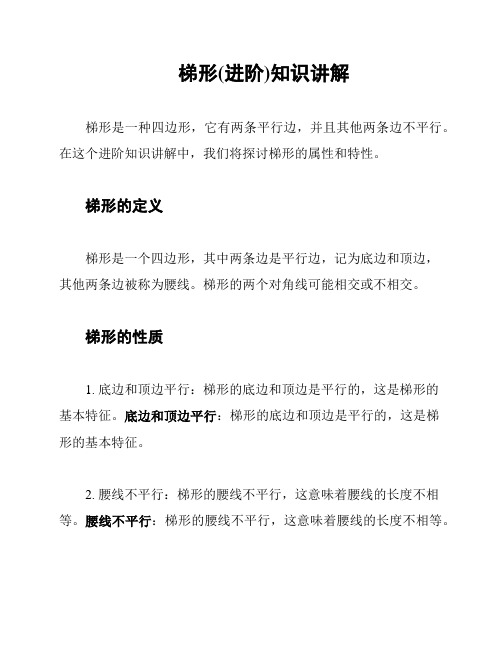 梯形(进阶)知识讲解

梯形是一种四边形，它有两条平行边，并且其他两条边不平行。在这个进阶知识讲解中，我们将探讨梯形的属性和特性。

梯形的定义

梯形是一个四边形，其中两条边是平行边，记为底边和顶边，其他两条边被称为腰线。梯形的两个对角线可能相交或不相交。

梯形的性质

1. 底边和顶边平行：梯形的底边和顶边是平行的，这是梯形的基本特征。底边和顶边平行：梯形的底边和顶边是平行的，这是梯形的基本特征。

2. 腰线不平行：梯形的腰线不平行，这意味着腰线的长度不相等。腰线不平行：梯形的腰线不平行，这意味着腰线的长度不相等。